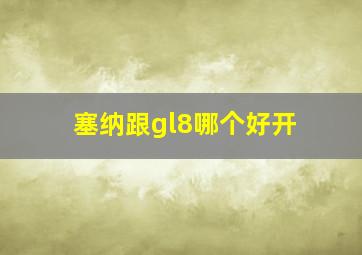 塞纳跟gl8哪个好开